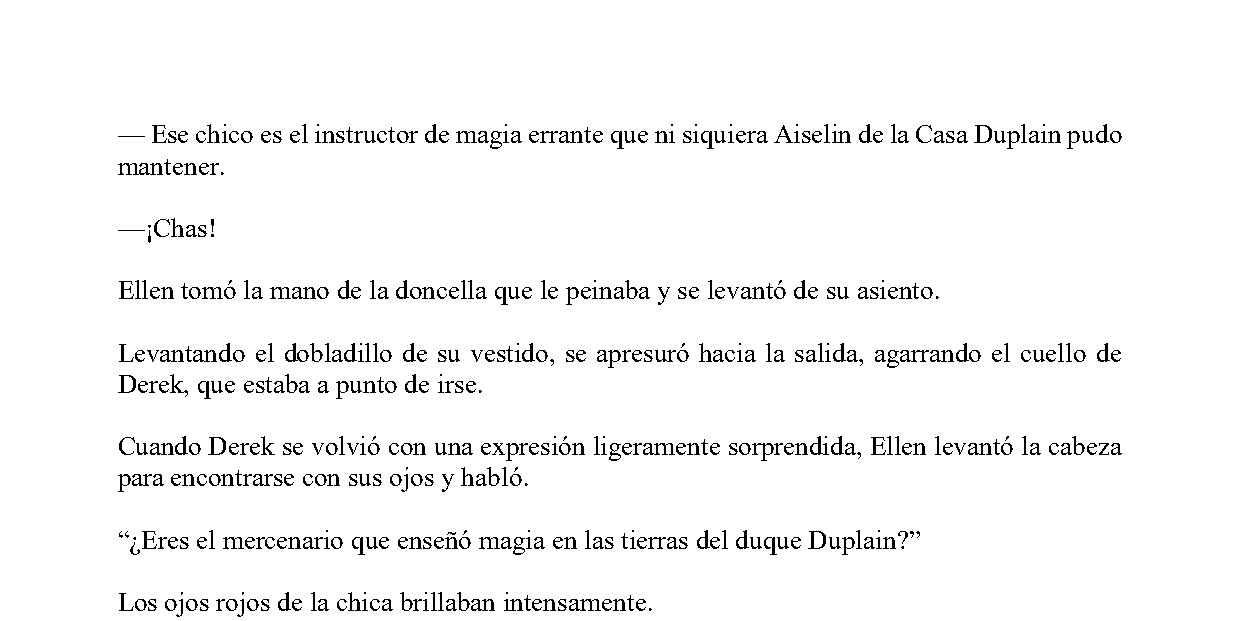 — Ese chico es el instructor de magia errante que ni siquiera Aiselin de la Casa Duplain pudo mantener.

—¡Chas!

Ellen tomó la mano de la doncella que le peinaba y se levantó de su asiento.

Levantando el dobladillo de su vestido, se apresuró hacia la salida, agarrando el cuello de Derek, que estaba a punto de irse.

Cuando Derek se volvió con una expresión ligeramente sorprendida, Ellen levantó la cabeza para encontrarse con sus ojos y habló.

“¿Eres el mercenario que enseñó magia en las tierras del duque Duplain?”

Los ojos rojos de la chica brillaban intensamente.